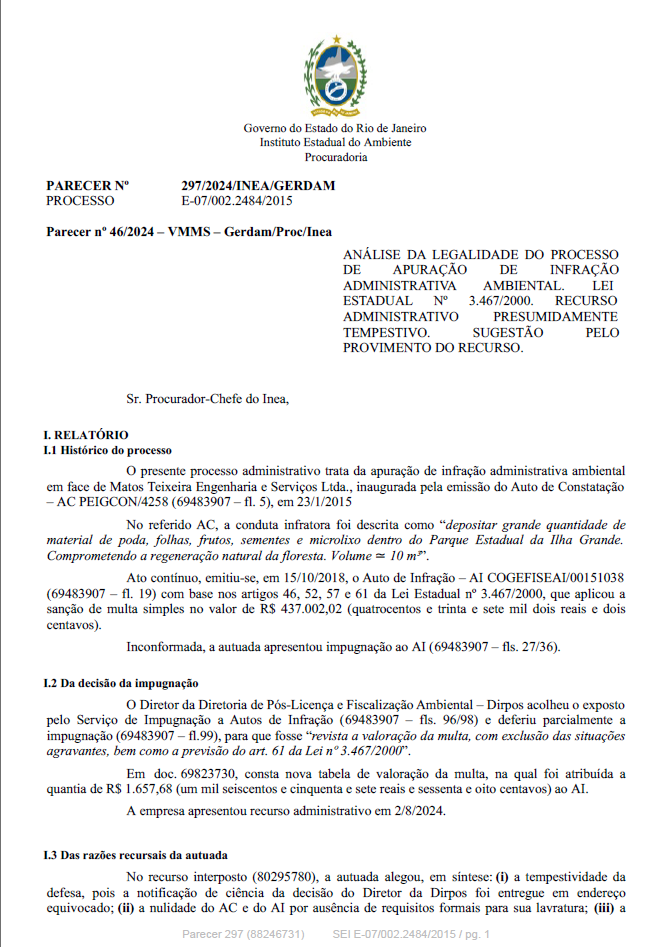 Governo do Estado do Rio de Janeiro
Instituto Estadual do Ambiente
Procuradoria

**PARECER Nº** **297/2024/INEA/GERDAM**
PROCESSO E-07/002.2484/2015

**Parecer nº 46/2024 – VMMS – Gerdam/Proc/Inea**

ANÁLISE DA LEGALIDADE DO PROCESSO DE APURAÇÃO DE INFRAÇÃO ADMINISTRATIVA AMBIENTAL. LEI ESTADUAL Nº 3.467/2000. RECURSO ADMINISTRATIVO PRESUMIDAMENTE TEMPESTIVO. SUGESTÃO PELO PROVIMENTO DO RECURSO.

Sr. Procurador-Chefe do Inea,

**I. RELATÓRIO**
**I.1 Histórico do processo**

O presente processo administrativo trata da apuração de infração administrativa ambiental em face de Matos Teixeira Engenharia e Serviços Ltda., inaugurada pela emissão do Auto de Constatação – AC PEIGCON/4258 (69483907 – fl. 5), em 23/1/2015

No referido AC, a conduta infratora foi descrita como "*depositar grande quantidade de material de poda, folhas, frutos, sementes e microlixo dentro do Parque Estadual da Ilha Grande. Comprometendo a regeneração natural da floresta. Volume ≃ 10 m³*".

Ato contínuo, emitiu-se, em 15/10/2018, o Auto de Infração – AI COGEFISEAI/00151038 (69483907 – fl. 19) com base nos artigos 46, 52, 57 e 61 da Lei Estadual nº 3.467/2000, que aplicou a sanção de multa simples no valor de R$ 437.002,02 (quatrocentos e trinta e sete mil dois reais e dois centavos).

Inconformada, a autuada apresentou impugnação ao AI (69483907 – fls. 27/36).

**I.2 Da decisão da impugnação**

O Diretor da Diretoria de Pós-Licença e Fiscalização Ambiental – Dirpos acolheu o exposto pelo Serviço de Impugnação a Autos de Infração (69483907 – fls. 96/98) e deferiu parcialmente a impugnação (69483907 – fl.99), para que fosse "*revista a valoração da multa, com exclusão das situações agravantes, bem como a previsão do art. 61 da Lei nº 3.467/2000*".

Em doc. 69823730, consta nova tabela de valoração da multa, na qual foi atribuída a quantia de R$ 1.657,68 (um mil seiscentos e cinquenta e sete reais e sessenta e oito centavos) ao AI.

A empresa apresentou recurso administrativo em 2/8/2024.

**I.3 Das razões recursais da autuada**

No recurso interposto (80295780), a autuada alegou, em síntese: **(i)** a tempestividade da defesa, pois a notificação de ciência da decisão do Diretor da Dirpos foi entregue em endereço equivocado; **(ii)** a nulidade do AC e do AI por ausência de requisitos formais para sua lavratura; **(iii)** a

Parecer 297 (88246731) SEI E-07/002.2484/2015 / pg. 1